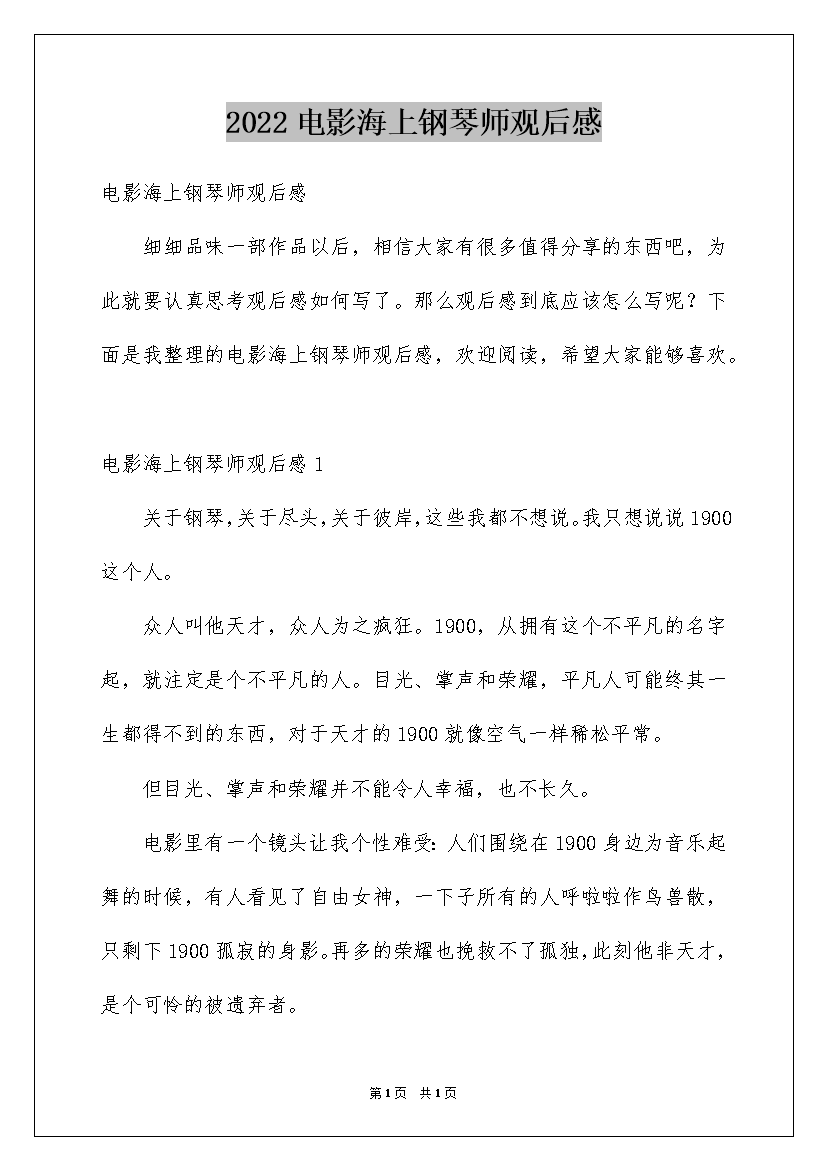 2022 电影海上钢琴师观后感

电影海上钢琴师观后感

细细品味一部作品以后，相信大家有很多值得分享的东西吧，为此就要认真思考观后感如何写了。那么观后感到底应该怎么写呢？下面是我整理的电影海上钢琴师观后感，欢迎阅读，希望大家能够喜欢。

电影海上钢琴师观后感 1

关于钢琴,关于尽头,关于彼岸,这些我都不想说。我只想说说 1900 这个人。

众人叫他天才，众人为之疯狂。1900，从拥有这个不平凡的名字起，就注定是个不平凡的人。目光、掌声和荣耀，平凡人可能终其一生都得不到的东西，对于天才的 1900 就像空气一样稀松平常。

但目光、掌声和荣耀并不能令人幸福，也不长久。

电影里有一个镜头让我个性难受：人们围绕在 1900 身边为音乐起舞的时候，有人看见了自由女神，一下子所有的人呼啦啦作鸟兽散，只剩下 1900 孤寂的身影。再多的荣耀也挽救不了孤独，此刻他非天才，是个可怜的被遗弃者。

第1页 共1页